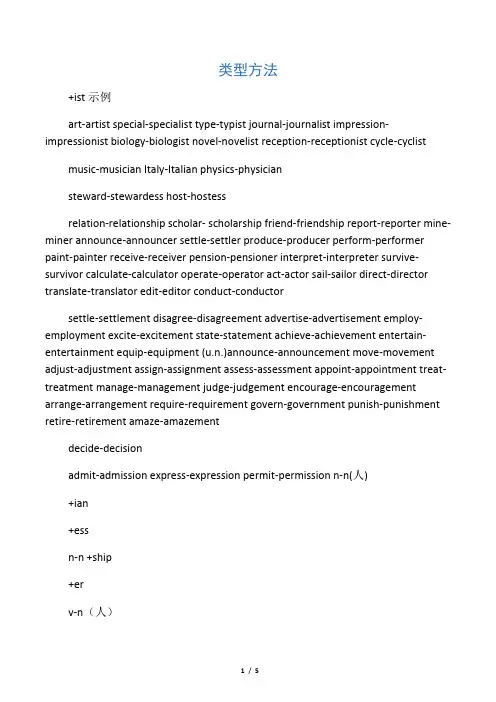 类型方法

+ist 示例

art-artist special-specialist type-typist journal-journalist impression-impressionist biology-biologist novel-novelist reception-receptionist cycle-cyclist

music-musician Italy-Italian physics-physician

steward-stewardess host-hostess

relation-relationship scholar- scholarship friend-friendship report-reporter mine-miner announce-announcer settle-settler produce-producer perform-performer paint-painter receive-receiver pension-pensioner interpret-interpreter survive-survivor calculate-calculator operate-operator act-actor sail-sailor direct-director translate-translator edit-editor conduct-conductor

settle-settlement disagree-disagreement advertise-advertisement employ-employment excite-excitement state-statement achieve-achievement entertain-entertainment equip-equipment (u.n.)announce-announcement move-movement adjust-adjustment assign-assignment assess-assessment appoint-appointment treat-treatment manage-management judge-judgement encourage-encouragement arrange-arrangement require-requirement govern-government punish-punishment retire-retirement amaze-amazement

decide-decision

admit-admission express-expression permit-permission n-n(人)

+ian

+ess

n-n +ship

+er

v-n（人）

1 / 5